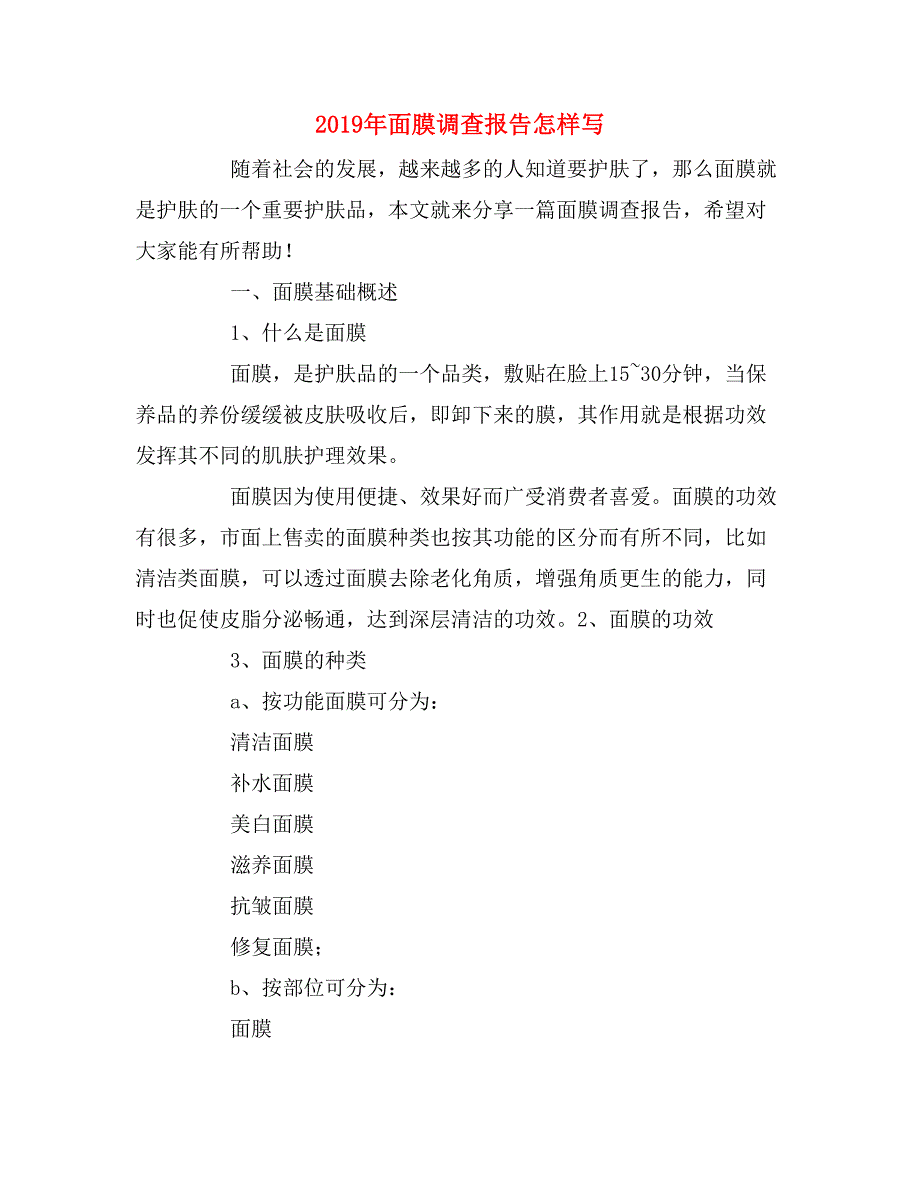 2019年面膜调查报告怎样写

随着社会的发展，越来越多的人知道要护肤了，那么面膜就是护肤的一个重要护肤品，本文就来分享一篇面膜调查报告，希望对大家能有所帮助！

一、面膜基础概述

1、什么是面膜

面膜，是护肤品的一个品类，敷贴在脸上15~30分钟，当保养品的养份缓缓被皮肤吸收后，即卸下来的膜，其作用就是根据功效发挥其不同的肌肤护理效果。

面膜因为使用便捷、效果好而广受消费者喜爱。面膜的功效有很多，市面上售卖的面膜种类也按其功能的区分而有所不同，比如清洁类面膜，可以透过面膜去除老化角质，增强角质更生的能力，同时也促使皮脂分泌畅通，达到深层清洁的功效。2、面膜的功效

3、面膜的种类

a、按功能面膜可分为：

清洁面膜

补水面膜

美白面膜

滋养面膜

抗皱面膜

修复面膜；

b、按部位可分为：

面膜